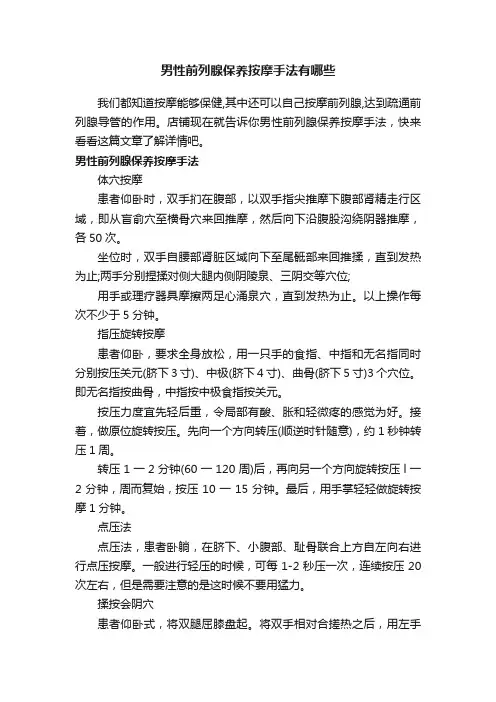 男性前列腺保养按摩手法有哪些

我们都知道按摩能够保健,其中还可以自己按摩前列腺,达到疏通前列腺导管的作用。店铺现在就告诉你男性前列腺保养按摩手法，快来看看这篇文章了解详情吧。

男性前列腺保养按摩手法

体穴按摩

患者仰卧时，双手扪在腹部，以双手指尖推摩下腹部肾精走行区域，即从盲俞穴至横骨穴来回推摩，然后向下沿腹股沟绕阴器推摩，各 50 次。

坐位时，双手自腰部肾脏区域向下至尾骶部来回推揉，直到发热为止;两手分别捏揉对侧大腿内侧阴陵泉、三阴交等穴位;

用手或理疗器具摩擦两足心涌泉穴，直到发热为止。以上操作每次不少于 5 分钟。

指压旋转按摩

患者仰卧，要求全身放松，用一只手的食指、中指和无名指同时分别按压关元(脐下 3 寸)、中极(脐下 4 寸)、曲骨(脐下 5 寸)3 个穴位。即无名指按曲骨，中指按中极食指按关元。

按压力度宜先轻后重，令局部有酸、胀和轻微疼的感觉为好。接着，做原位旋转按压。先向一个方向转压(顺逆时针随意)，约 1 秒钟转压 1 周。

转压 1 一 2 分钟(60 一 120 周)后，再向另一个方向旋转按压 l 一 2 分钟，周而复始，按压 10 一 15 分钟。最后，用手掌轻轻做旋转按摩 1 分钟。

点压法

点压法，患者卧躺，在脐下、小腹部、耻骨联合上方自左向右进行点压按摩。一般进行轻压的时候，可每 1-2 秒压一次，连续按压 20 次左右，但是需要注意的是这时候不要用猛力。

揉按会阴穴

患者仰卧式，将双腿屈膝盘起。将双手相对合搓热之后，用左手